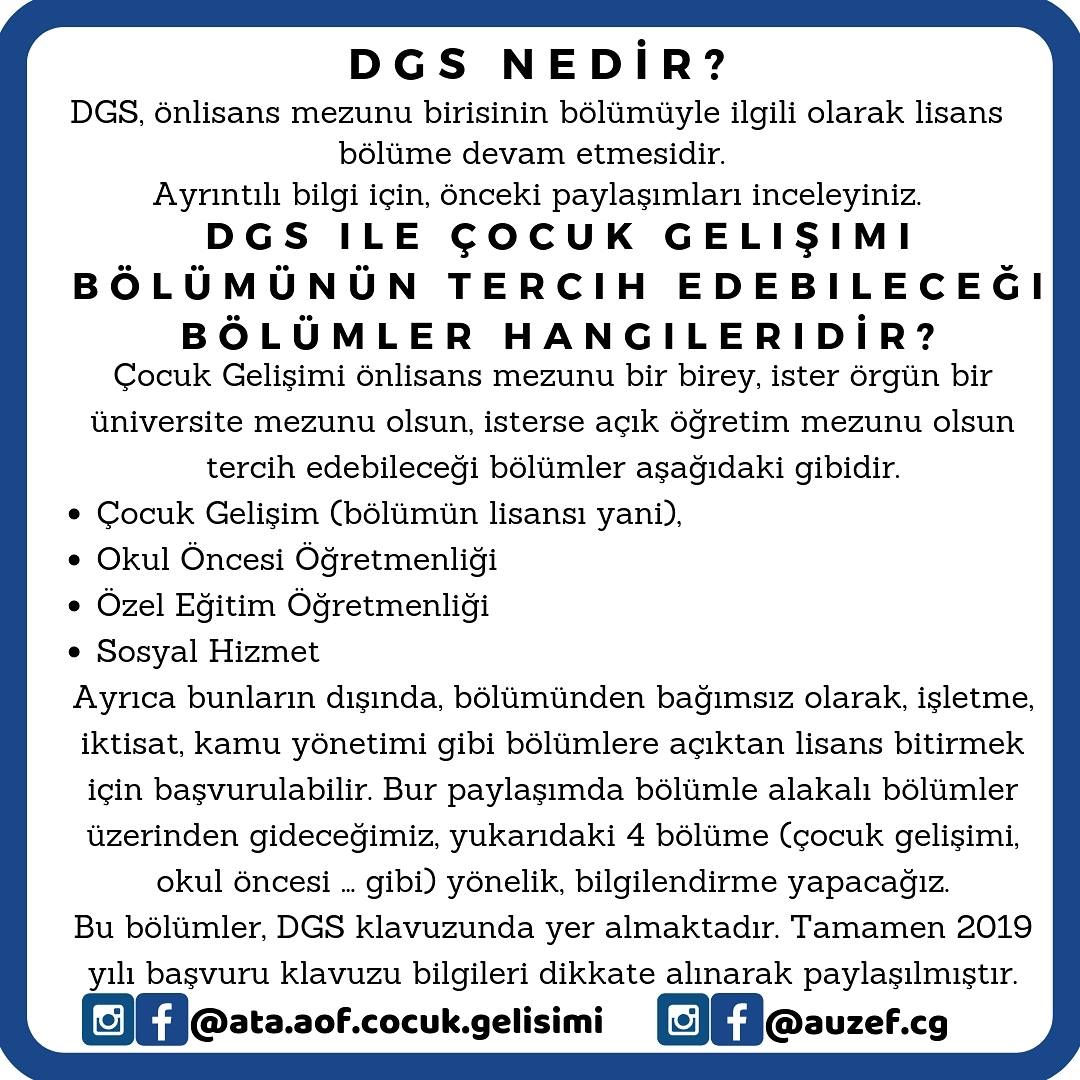 DGS NEDİR?

DGS, önlisans mezunu birisinin bölümüyle ilgili olarak lisans bölüme devam etmesidir.

Ayrıntılı bilgi için, önceki paylaşımları inceleyiniz.

DGS ILE ÇOCUK GELIŞIMI BÖLÜMÜNÜN TERCIH EDEBILECEĞI BÖLÜMLER HANGILERIDİR?

Çocuk Gelişimi önlisans mezunu bir birey, ister örgün bir üniversite mezunu olsun, isterse açık öğretim mezunu olsun tercih edebileceği bölümler aşağıdaki gibidir.

• Çocuk Gelişim (bölümün lisansı yani),
• Okul Öncesi Öğretmenliği
• Özel Eğitim Öğretmenliği
• Sosyal Hizmet

Ayrıca bunların dışında, bölümünden bağımsız olarak, işletme, iktisat, kamu yönetimi gibi bölümlere açıktan lisans bitirmek için başvurulabilir. Bur paylaşımda bölümle alakalı bölümler üzerinden gideceğimiz, yukarıdaki 4 bölüme (çocuk gelişimi, okul öncesi ... gibi) yönelik, bilgilendirme yapacağız.

Bu bölümler, DGS klavuzunda yer almaktadır. Tamamen 2019 yılı başvuru klavuzu bilgileri dikkate alınarak paylaşılmıştır.

@ata.aof.cocuk.gelisimi @auzef.cg